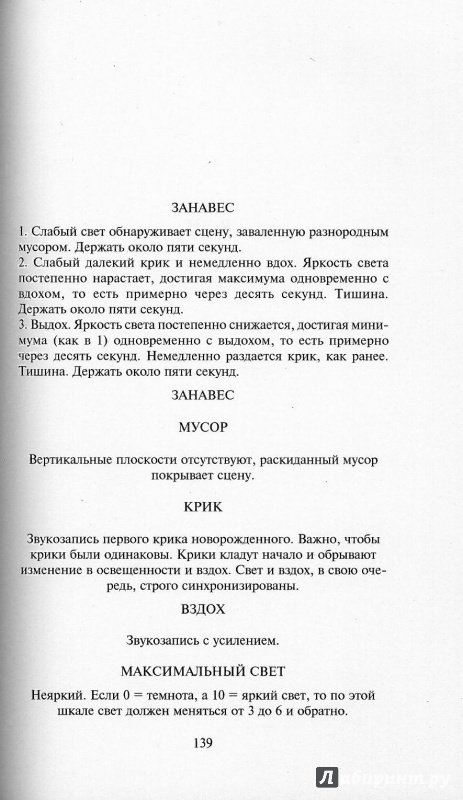 ЗАНАВЕС

1. Слабый свет обнаруживает сцену, заваленную разнородным мусором. Держать около пяти секунд.
2. Слабый далекий крик и немедленно вдох. Яркость света постепенно нарастает, достигая максимума одновременно с вдохом, то есть примерно через десять секунд. Тишина. Держать около пяти секунд.
3. Выдох. Яркость света постепенно снижается, достигая минимума (как в 1) одновременно с выдохом, то есть примерно через десять секунд. Немедленно раздается крик, как ранее. Тишина. Держать около пяти секунд.

ЗАНАВЕС

МУСОР

Вертикальные плоскости отсутствуют, раскиданный мусор покрывает сцену.

КРИК

Звукозапись первого крика новорожденного. Важно, чтобы крики были одинаковы. Крики кладут начало и обрывают изменение в освещенности и вздох. Свет и вздох, в свою очередь, строго синхронизированы.

ВЗДОХ

Звукозапись с усилением.

МАКСИМАЛЬНЫЙ СВЕТ

Неяркий. Если 0 = темнота, а 10 = яркий свет, то по этой шкале свет должен меняться от 3 до 6 и обратно.

139

Лабиринт.ру